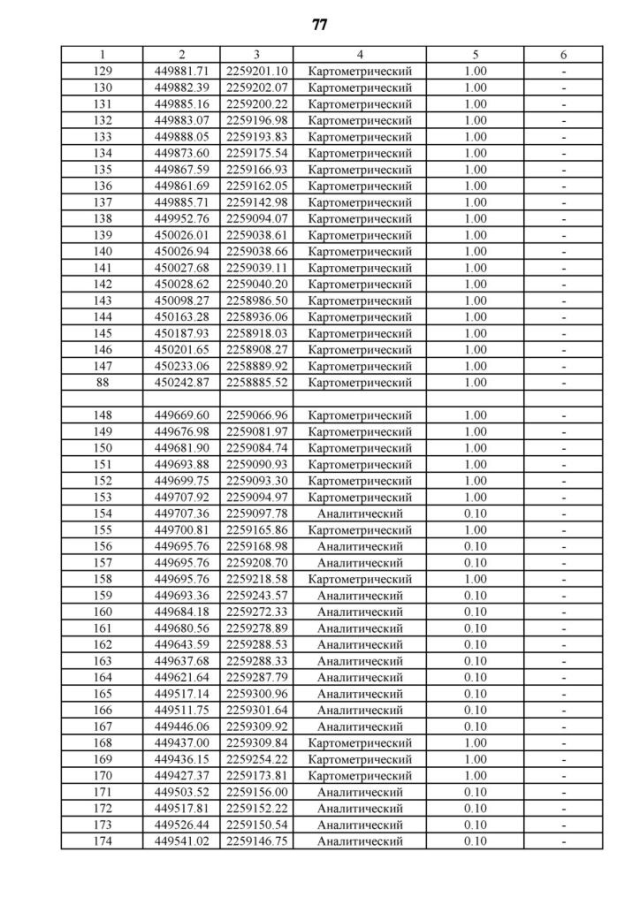 77

| 1 | 2 | 3 | 4 | 5 | 6 |
|---|---|---|---|---|---|
| 129 | 449881.71 | 2259201.10 | Картометрический | 1.00 | - |
| 130 | 449882.39 | 2259202.07 | Картометрический | 1.00 | - |
| 131 | 449885.16 | 2259200.22 | Картометрический | 1.00 | - |
| 132 | 449883.07 | 2259196.98 | Картометрический | 1.00 | - |
| 133 | 449888.05 | 2259193.83 | Картометрический | 1.00 | - |
| 134 | 449873.60 | 2259175.54 | Картометрический | 1.00 | - |
| 135 | 449867.59 | 2259166.93 | Картометрический | 1.00 | - |
| 136 | 449861.69 | 2259162.05 | Картометрический | 1.00 | - |
| 137 | 449885.71 | 2259142.98 | Картометрический | 1.00 | - |
| 138 | 449952.76 | 2259094.07 | Картометрический | 1.00 | - |
| 139 | 450026.01 | 2259038.61 | Картометрический | 1.00 | - |
| 140 | 450026.94 | 2259038.66 | Картометрический | 1.00 | - |
| 141 | 450027.68 | 2259039.11 | Картометрический | 1.00 | - |
| 142 | 450028.62 | 2259040.20 | Картометрический | 1.00 | - |
| 143 | 450098.27 | 2258986.50 | Картометрический | 1.00 | - |
| 144 | 450163.28 | 2258936.06 | Картометрический | 1.00 | - |
| 145 | 450187.93 | 2258918.03 | Картометрический | 1.00 | - |
| 146 | 450201.65 | 2258908.27 | Картометрический | 1.00 | - |
| 147 | 450233.06 | 2258889.92 | Картометрический | 1.00 | - |
| 88 | 450242.87 | 2258885.52 | Картометрический | 1.00 | - |
| | | | | | |
| 148 | 449669.60 | 2259066.96 | Картометрический | 1.00 | - |
| 149 | 449676.98 | 2259081.97 | Картометрический | 1.00 | - |
| 150 | 449681.90 | 2259084.74 | Картометрический | 1.00 | - |
| 151 | 449693.88 | 2259090.93 | Картометрический | 1.00 | - |
| 152 | 449699.75 | 2259093.30 | Картометрический | 1.00 | - |
| 153 | 449707.92 | 2259094.97 | Картометрический | 1.00 | - |
| 154 | 449707.36 | 2259097.78 | Аналитический | 0.10 | - |
| 155 | 449700.81 | 2259165.86 | Картометрический | 1.00 | - |
| 156 | 449695.76 | 2259168.98 | Аналитический | 0.10 | - |
| 157 | 449695.76 | 2259208.70 | Аналитический | 0.10 | - |
| 158 | 449695.76 | 2259218.58 | Картометрический | 1.00 | - |
| 159 | 449693.36 | 2259243.57 | Аналитический | 0.10 | - |
| 160 | 449684.18 | 2259272.33 | Аналитический | 0.10 | - |
| 161 | 449680.56 | 2259278.89 | Аналитический | 0.10 | - |
| 162 | 449643.59 | 2259288.53 | Аналитический | 0.10 | - |
| 163 | 449637.68 | 2259288.33 | Аналитический | 0.10 | - |
| 164 | 449621.64 | 2259287.79 | Аналитический | 0.10 | - |
| 165 | 449517.14 | 2259300.96 | Аналитический | 0.10 | - |
| 166 | 449511.75 | 2259301.64 | Аналитический | 0.10 | - |
| 167 | 449446.06 | 2259309.92 | Аналитический | 0.10 | - |
| 168 | 449437.00 | 2259309.84 | Картометрический | 1.00 | - |
| 169 | 449436.15 | 2259254.22 | Картометрический | 1.00 | - |
| 170 | 449427.37 | 2259173.81 | Картометрический | 1.00 | - |
| 171 | 449503.52 | 2259156.00 | Аналитический | 0.10 | - |
| 172 | 449517.81 | 2259152.22 | Аналитический | 0.10 | - |
| 173 | 449526.44 | 2259150.54 | Аналитический | 0.10 | - |
| 174 | 449541.02 | 2259146.75 | Аналитический | 0.10 | - |